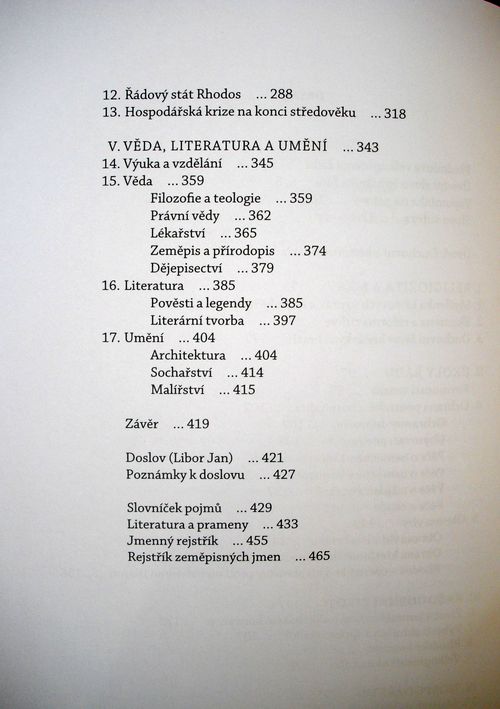 12. Řádový stát Rhodos ... 288
13. Hospodářská krize na konci středověku ... 318

V. VĚDA, LITERATURA A UMĚNÍ ... 343
14. Výuka a vzdělání ... 345
15. Věda ... 359
Filozofie a teologie ... 359
Právní vědy ... 362
Lékařství ... 365
Zeměpis a přírodopis ... 374
Dějepisectví ... 379
16. Literatura ... 385
Pověsti a legendy ... 385
Literární tvorba ... 397
17. Umění ... 404
Architektura ... 404
Sochařství ... 414
Malířství ... 415

Závěr ... 419

Doslov (Libor Jan) ... 421
Poznámky k doslovu ... 427

Slovníček pojmů ... 429
Literatura a prameny ... 433
Jmenný rejstřík ... 455
Rejstřík zeměpisných jmen ... 465